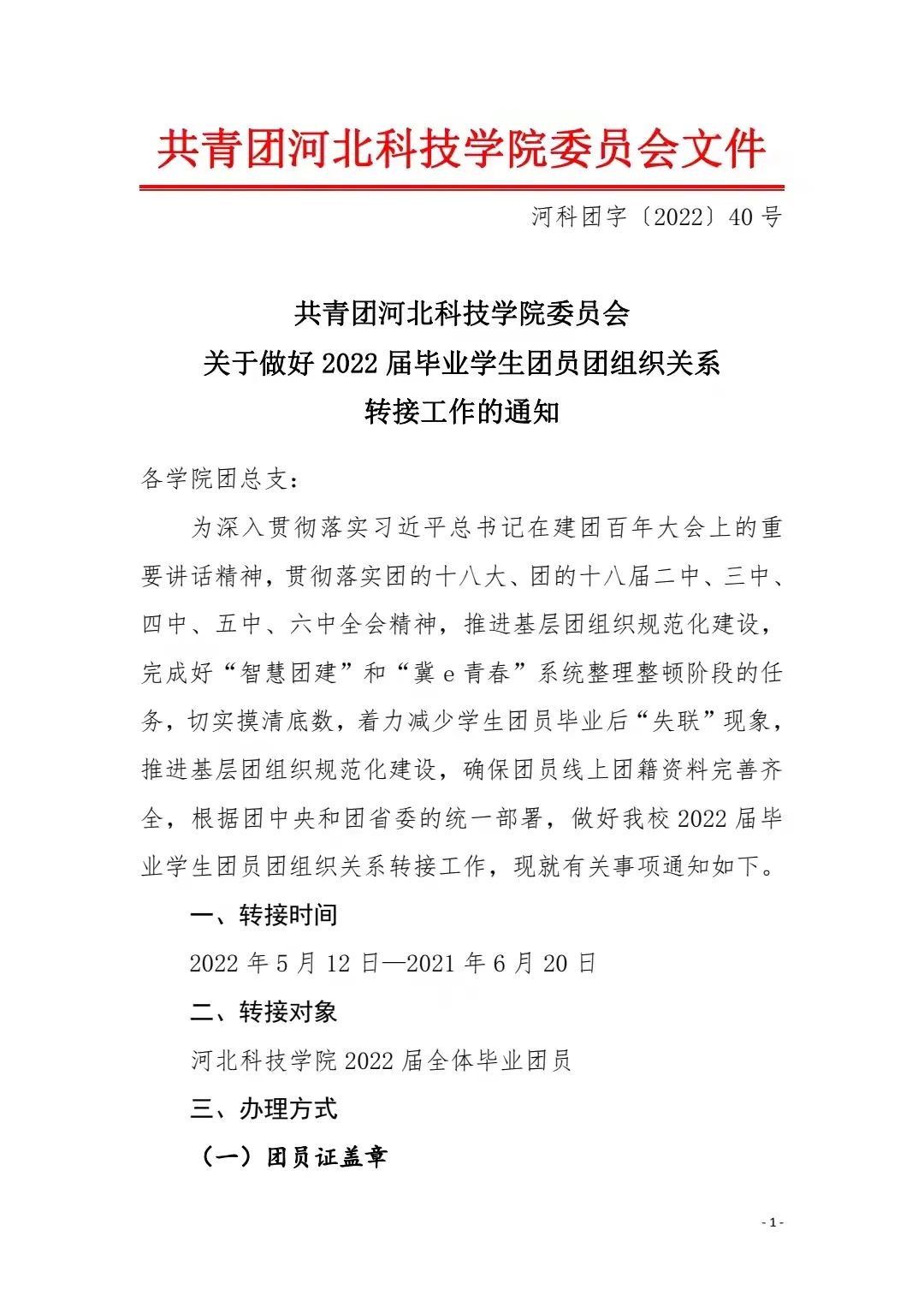 共青团河北科技学院委员会文件

河科团字〔2022〕40号

共青团河北科技学院委员会
关于做好2022届毕业学生团员团组织关系
转接工作的通知

各学院团总支：

为深入贯彻落实习近平总书记在建团百年大会上的重要讲话精神，贯彻落实团的十八大、团的十八届二中、三中、四中、五中、六中全会精神，推进基层团组织规范化建设，完成好“智慧团建”和“冀e青春”系统整理整顿阶段的任务，切实摸清底数，着力减少学生团员毕业后“失联”现象，推进基层团组织规范化建设，确保团员线上团籍资料完善齐全，根据团中央和团省委的统一部署，做好我校2022届毕业学生团员团组织关系转接工作，现就有关事项通知如下。

一、转接时间

2022年5月12日—2021年6月20日

二、转接对象

河北科技学院2022届全体毕业团员

三、办理方式

（一）团员证盖章

- 1 -